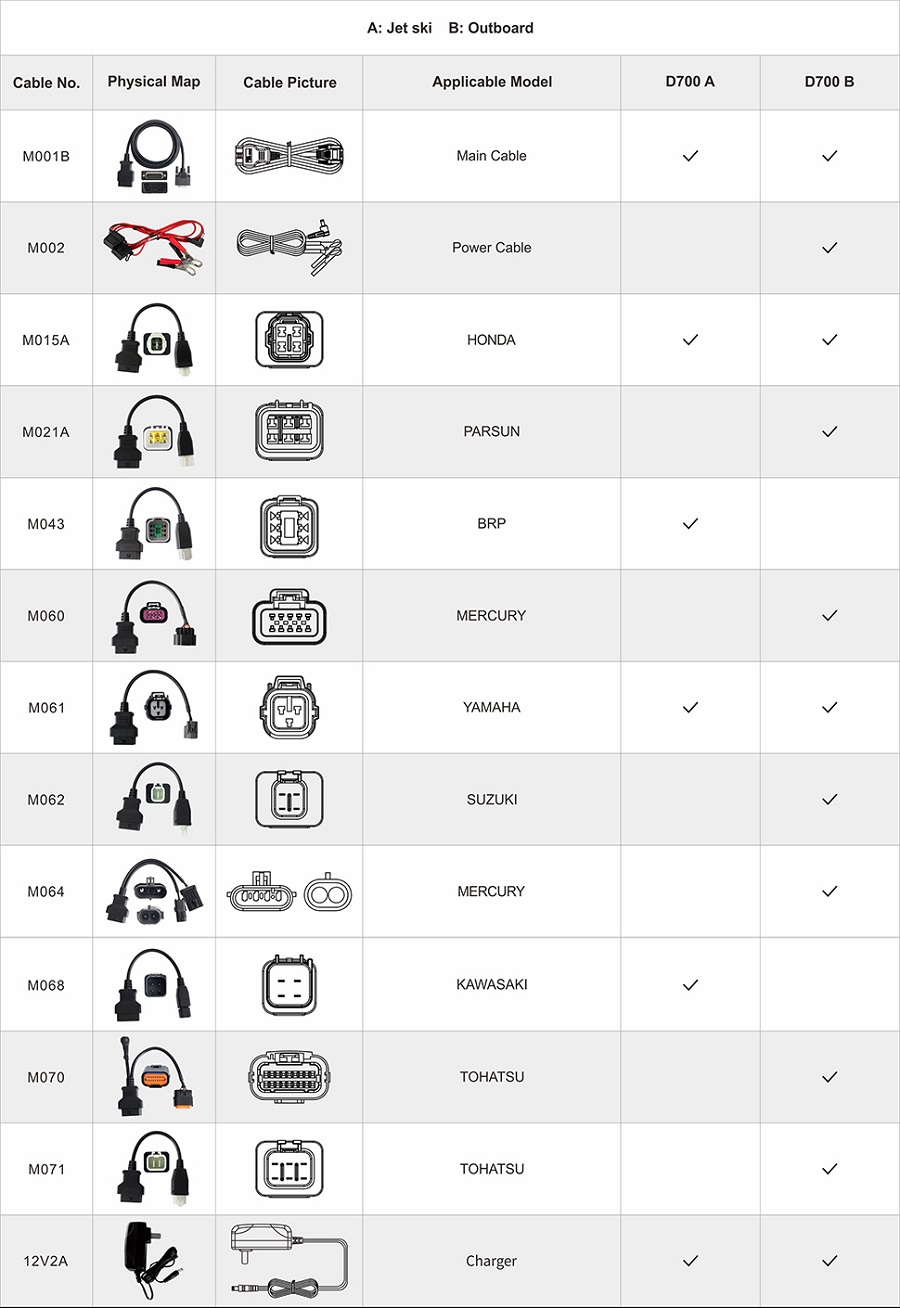 A: Jet ski B: Outboard

| Cable No. | Physical Map | Cable Picture | Applicable Model | D700 A | D700 B |
|---|---|---|---|---|---|
| M001B | | | Main Cable | ✓ | ✓ |
| M002 | | | Power Cable | | ✓ |
| M015A | | | HONDA | ✓ | ✓ |
| M021A | | | PARSUN | | ✓ |
| M043 | | | BRP | ✓ | |
| M060 | | | MERCURY | | ✓ |
| M061 | | | YAMAHA | ✓ | ✓ |
| M062 | | | SUZUKI | | ✓ |
| M064 | | | MERCURY | | ✓ |
| M068 | | | KAWASAKI | ✓ | |
| M070 | | | TOHATSU | | ✓ |
| M071 | | | TOHATSU | | ✓ |
| 12V2A | | | Charger | ✓ | ✓ |